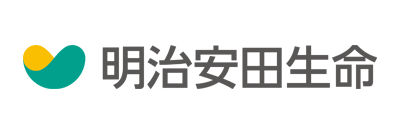 明治安田生命